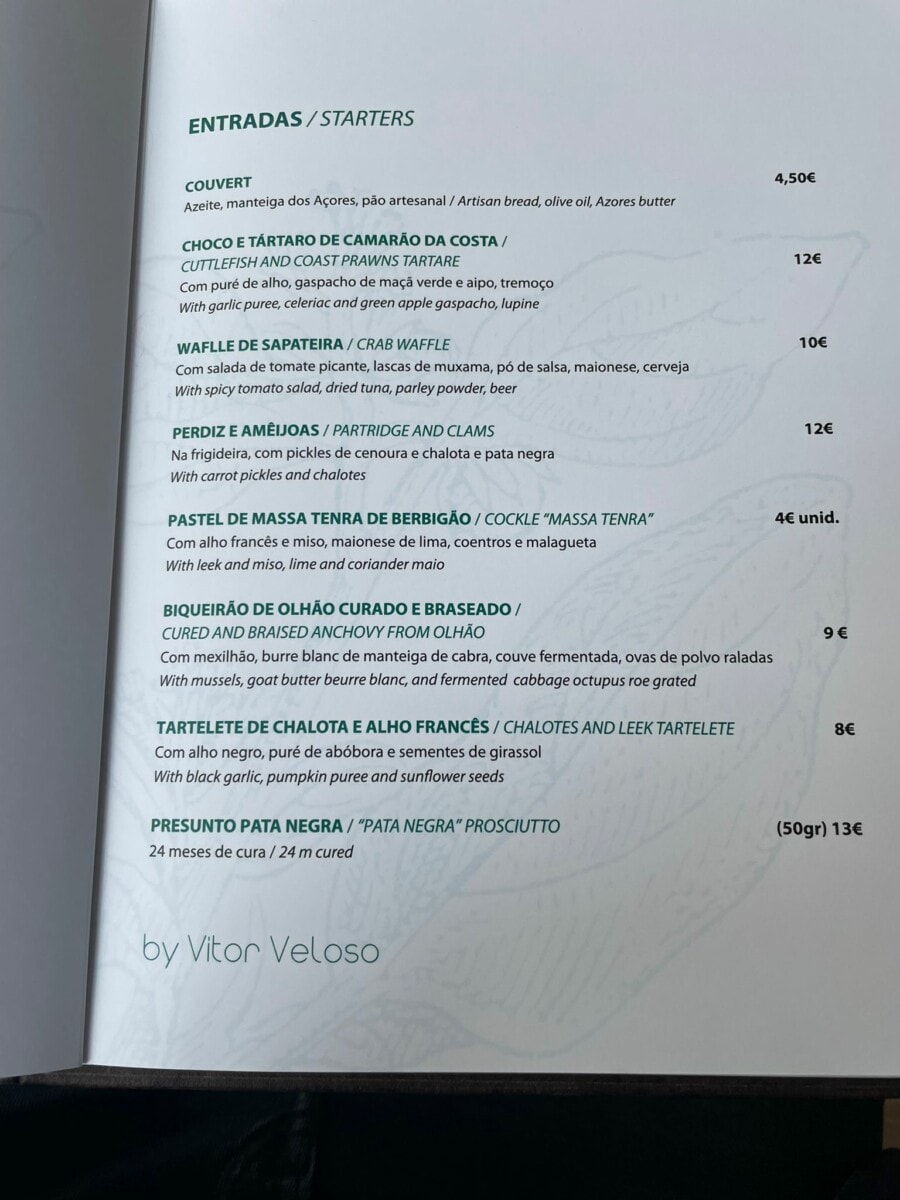 ENTRADAS / STARTERS

COUVERT 4,50€
Azeite, manteiga dos Açores, pão artesanal / Artisan bread, olive oil, Azores butter

CHOCO E TÁRTARO DE CAMARÃO DA COSTA / CUTTLEFISH AND COAST PRAWNS TARTARE 12€
Com puré de alho, gaspacho de maçã verde e aipo, tremoço
With garlic puree, celeriac and green apple gaspacho, lupine

WAFLLE DE SAPATEIRA / CRAB WAFFLE 10€
Com salada de tomate picante, lascas de muxama, pó de salsa, maionese, cerveja
With spicy tomato salad, dried tuna, parley powder, beer

PERDIZ E AMÊIJOAS / PARTRIDGE AND CLAMS 12€
Na frigideira, com pickles de cenoura e chalota e pata negra
With carrot pickles and chalotes

PASTEL DE MASSA TENRA DE BERBIGÃO / COCKLE "MASSA TENRA" 4€ unid.
Com alho francês e miso, maionese de lima, coentros e malagueta
With leek and miso, lime and coriander maio

BIQUEIRÃO DE OLHÃO CURADO E BRASEADO / CURED AND BRAISED ANCHOVY FROM OLHÃO 9 €
Com mexilhão, burre blanc de manteiga de cabra, couve fermentada, ovas de polvo raladas
With mussels, goat butter beurre blanc, and fermented cabbage octupus roe grated

TARTELETE DE CHALOTA E ALHO FRANCÊS / CHALOTES AND LEEK TARTELETE 8€
Com alho negro, puré de abóbora e sementes de girassol
With black garlic, pumpkin puree and sunflower seeds

PRESUNTO PATA NEGRA / "PATA NEGRA" PROSCIUTTO (50gr) 13€
24 meses de cura / 24 m cured

by Vitor Veloso